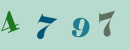 4 7 9 7